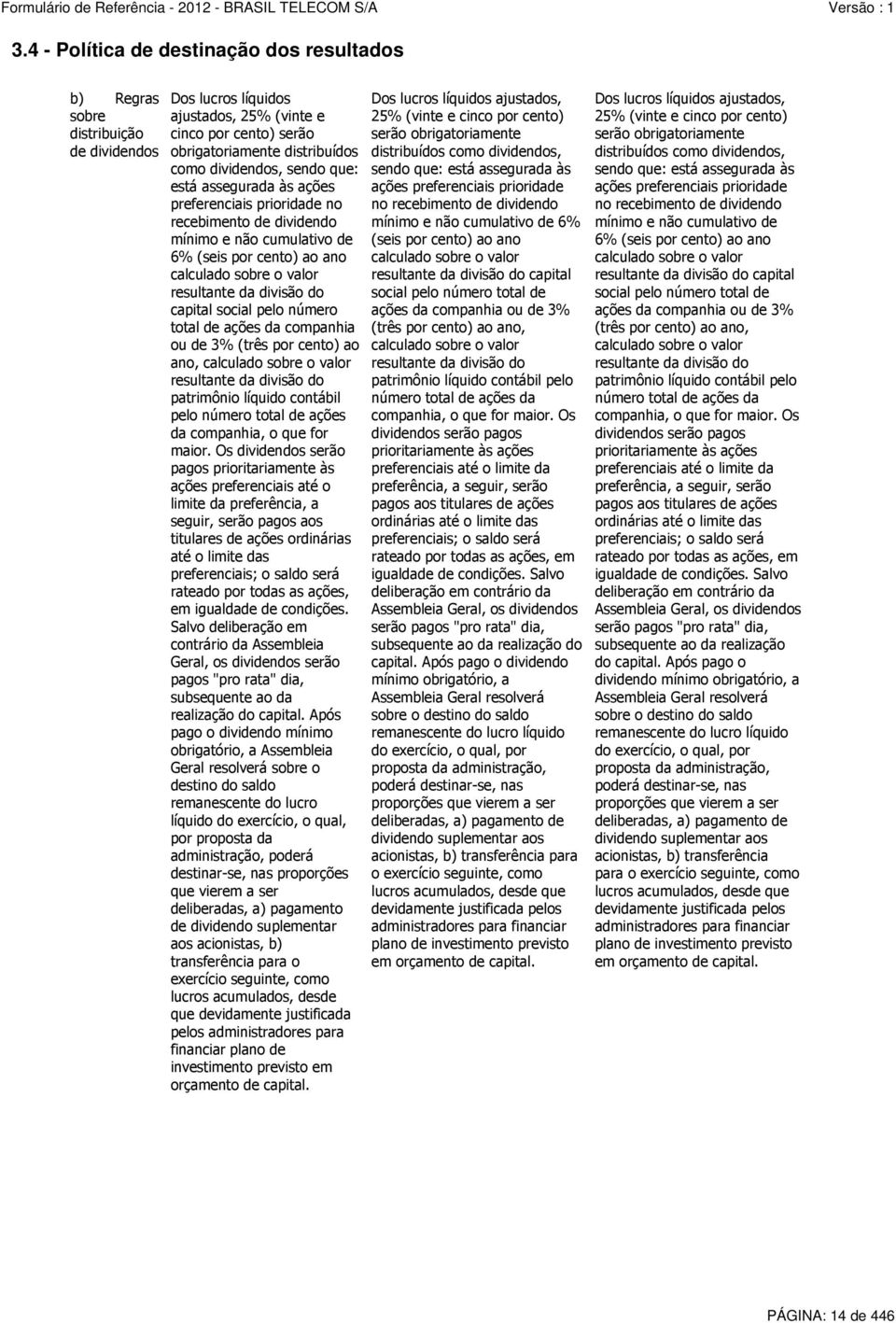 Formulário de Referência - 2012 - BRASIL TELECOM S/A Versão : 1

3.4 - Política de destinação dos resultados

| b) Regras sobre distribuição de dividendos | Dos lucros líquidos ajustados, 25% (vinte e cinco por cento) serão obrigatoriamente distribuídos como dividendos, sendo que: está assegurada às ações preferenciais prioridade no recebimento de dividendo mínimo e não cumulativo de 6% (seis por cento) ao ano calculado sobre o valor resultante da divisão do capital social pelo número total de ações da companhia ou de 3% (três por cento) ao ano, calculado sobre o valor resultante da divisão do patrimônio líquido contábil pelo número total de ações da companhia, o que for maior. Os dividendos serão pagos prioritariamente às ações preferenciais até o limite da preferência, a seguir, serão pagos aos titulares de ações ordinárias até o limite das preferenciais; o saldo será rateado por todas as ações, em igualdade de condições. Salvo deliberação em contrário da Assembleia Geral, os dividendos serão pagos "pro rata" dia, subsequente ao da realização do capital. Após pago o dividendo mínimo obrigatório, a Assembleia Geral resolverá sobre o destino do saldo remanescente do lucro líquido do exercício, o qual, por proposta da administração, poderá destinar-se, nas proporções que vierem a ser deliberadas, a) pagamento de dividendo suplementar aos acionistas, b) transferência para o exercício seguinte, como lucros acumulados, desde que devidamente justificada pelos administradores para financiar plano de investimento previsto em orçamento de capital. | Dos lucros líquidos ajustados, 25% (vinte e cinco por cento) serão obrigatoriamente distribuídos como dividendos, sendo que: está assegurada às ações preferenciais prioridade no recebimento de dividendo mínimo e não cumulativo de 6% (seis por cento) ao ano calculado sobre o valor resultante da divisão do capital social pelo número total de ações da companhia ou de 3% (três por cento) ao ano, calculado sobre o valor resultante da divisão do patrimônio líquido contábil pelo número total de ações da companhia, o que for maior. Os dividendos serão pagos prioritariamente às ações preferenciais até o limite da preferência, a seguir, serão pagos aos titulares de ações ordinárias até o limite das preferenciais; o saldo será rateado por todas as ações, em igualdade de condições. Salvo deliberação em contrário da Assembleia Geral, os dividendos serão pagos "pro rata" dia, subsequente ao da realização do capital. Após pago o dividendo mínimo obrigatório, a Assembleia Geral resolverá sobre o destino do saldo remanescente do lucro líquido do exercício, o qual, por proposta da administração, poderá destinar-se, nas proporções que vierem a ser deliberadas, a) pagamento de dividendo suplementar aos acionistas, b) transferência para o exercício seguinte, como lucros acumulados, desde que devidamente justificada pelos administradores para financiar plano de investimento previsto em orçamento de capital. | Dos lucros líquidos ajustados, 25% (vinte e cinco por cento) serão obrigatoriamente distribuídos como dividendos, sendo que: está assegurada às ações preferenciais prioridade no recebimento de dividendo mínimo e não cumulativo de 6% (seis por cento) ao ano calculado sobre o valor resultante da divisão do capital social pelo número total de ações da companhia ou de 3% (três por cento) ao ano, calculado sobre o valor resultante da divisão do patrimônio líquido contábil pelo número total de ações da companhia, o que for maior. Os dividendos serão pagos prioritariamente às ações preferenciais até o limite da preferência, a seguir, serão pagos aos titulares de ações ordinárias até o limite das preferenciais; o saldo será rateado por todas as ações, em igualdade de condições. Salvo deliberação em contrário da Assembleia Geral, os dividendos serão pagos "pro rata" dia, subsequente ao da realização do capital. Após pago o dividendo mínimo obrigatório, a Assembleia Geral resolverá sobre o destino do saldo remanescente do lucro líquido do exercício, o qual, por proposta da administração, poderá destinar-se, nas proporções que vierem a ser deliberadas, a) pagamento de dividendo suplementar aos acionistas, b) transferência para o exercício seguinte, como lucros acumulados, desde que devidamente justificada pelos administradores para financiar plano de investimento previsto em orçamento de capital. |

PÁGINA: 14 de 446